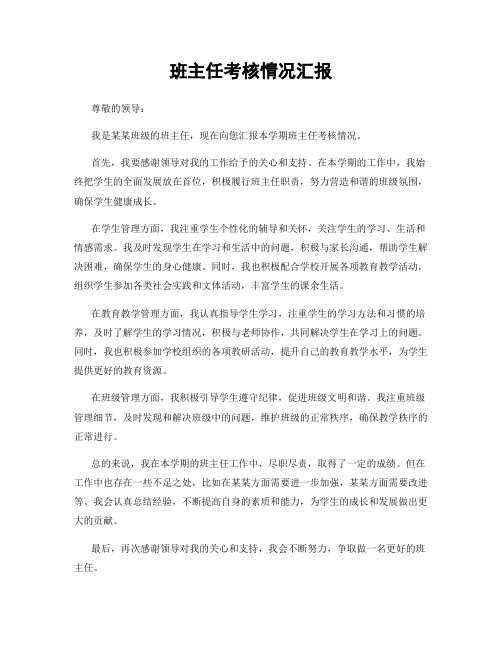 班主任考核情况汇报

尊敬的领导：

我是某某班级的班主任，现在向您汇报本学期班主任考核情况。

首先，我要感谢领导对我的工作给予的关心和支持。在本学期的工作中，我始终把学生的全面发展放在首位，积极履行班主任职责，努力营造和谐的班级氛围，确保学生健康成长。

在学生管理方面，我注重学生个性化的辅导和关怀，关注学生的学习、生活和情感需求。我及时发现学生在学习和生活中的问题，积极与家长沟通，帮助学生解决困难，确保学生的身心健康。同时，我也积极配合学校开展各项教育教学活动，组织学生参加各类社会实践和文体活动，丰富学生的课余生活。

在教育教学管理方面，我认真指导学生学习，注重学生的学习方法和习惯的培养，及时了解学生的学习情况，积极与老师协作，共同解决学生在学习上的问题。同时，我也积极参加学校组织的各项教研活动，提升自己的教育教学水平，为学生提供更好的教育资源。

在班级管理方面，我积极引导学生遵守纪律，促进班级文明和谐。我注重班级管理细节，及时发现和解决班级中的问题，维护班级的正常秩序，确保教学秩序的正常进行。

总的来说，我在本学期的班主任工作中，尽职尽责，取得了一定的成绩。但在工作中也存在一些不足之处，比如在某某方面需要进一步加强，某某方面需要改进等。我会认真总结经验，不断提高自身的素质和能力，为学生的成长和发展做出更大的贡献。

最后，再次感谢领导对我的关心和支持，我会不断努力，争取做一名更好的班主任。